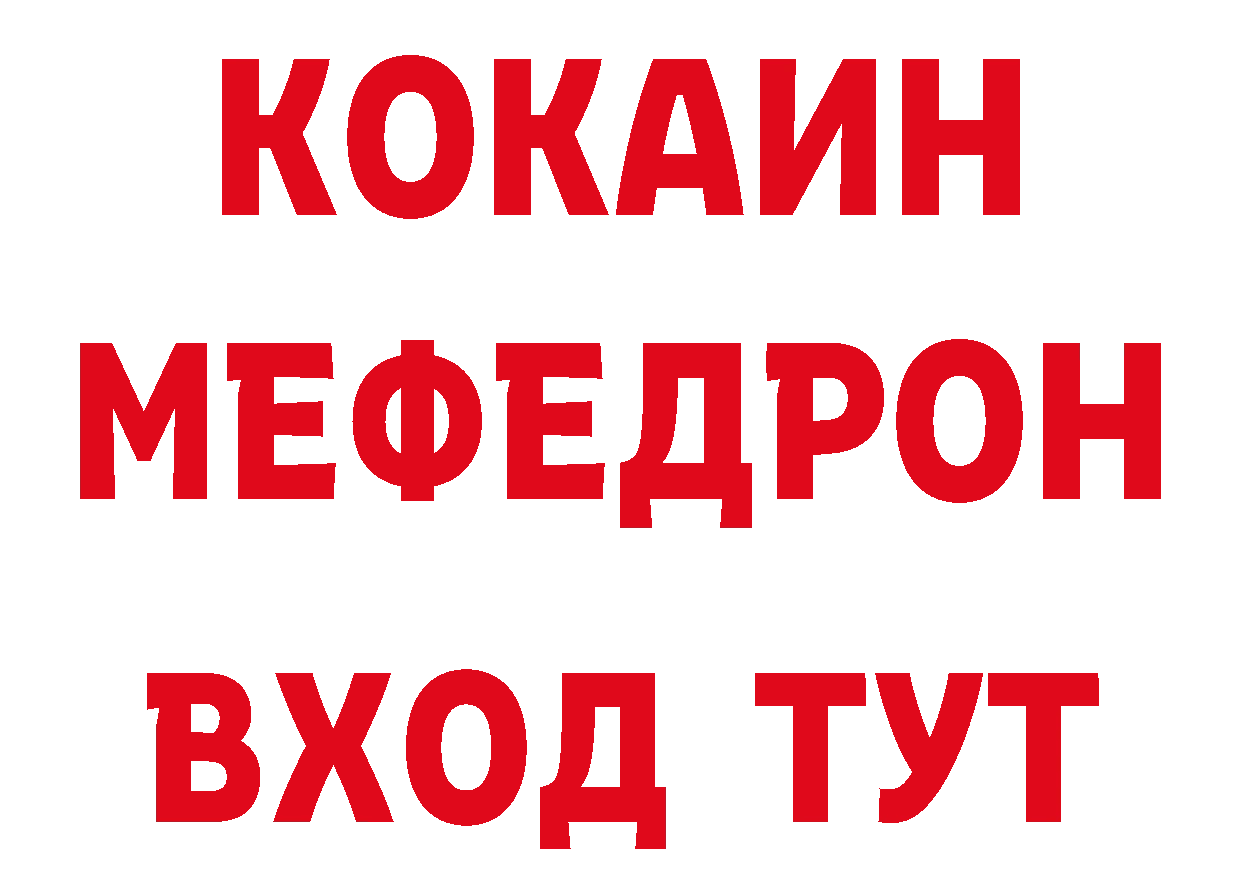 КОКАИН
МЕФЕДРОН
ВХОД ТУТ